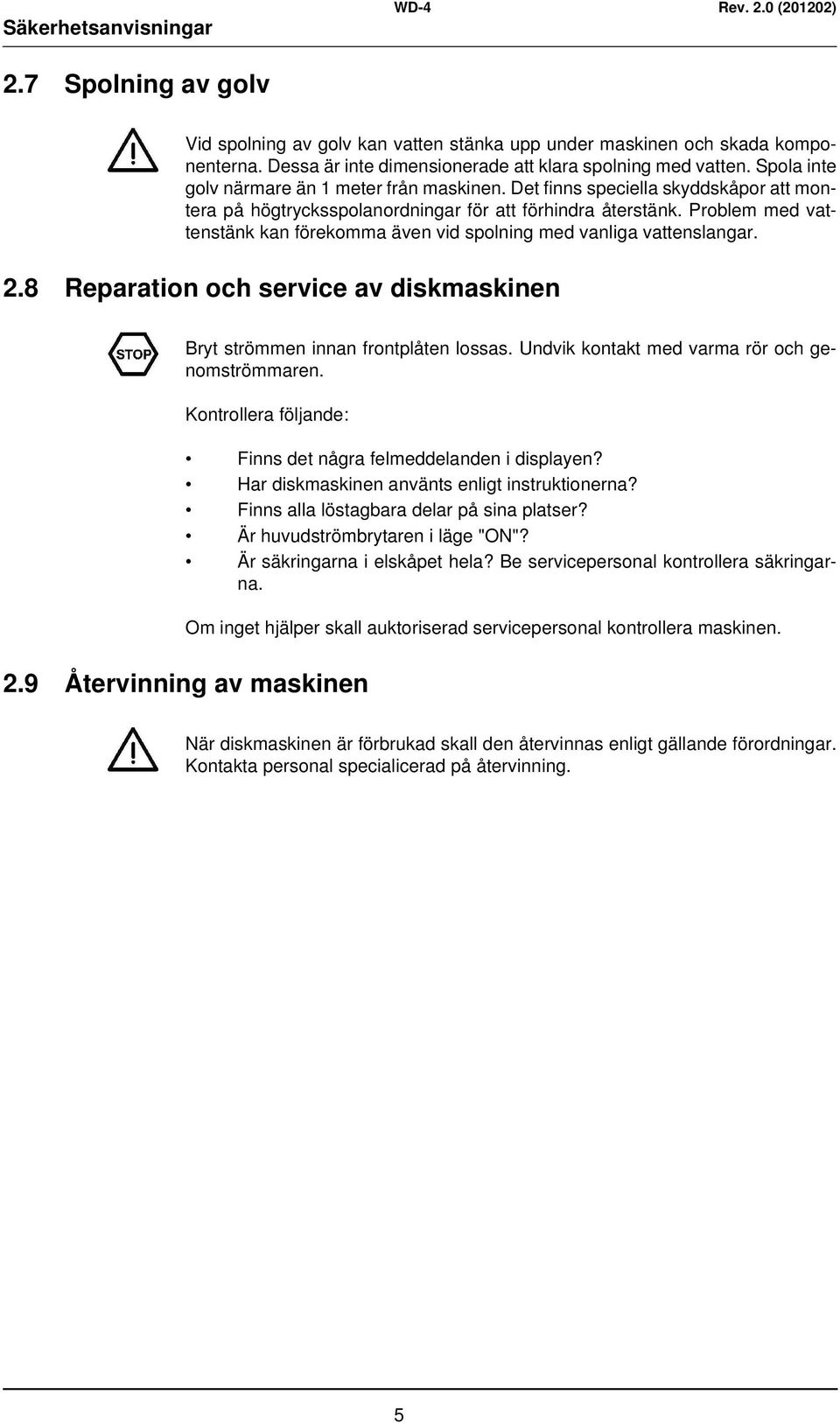 Säkerhetsanvisningar WD-4 Rev. 2.0 (201202)

2.7 Spolning av golv

Vid spolning av golv kan vatten stänka upp under maskinen och skada komponenterna. Dessa är inte dimensionerade att klara spolning med vatten. Spola inte golv närmare än 1 meter från maskinen. Det finns speciella skyddskåpor att montera på högtrycksspolanordningar för att förhindra återstänk. Problem med vattenstänk kan förekomma även vid spolning med vanliga vattenslangar.

2.8 Reparation och service av diskmaskinen

STOP

Bryt strömmen innan frontplåten lossas. Undvik kontakt med varma rör och genomströmmaren.

Kontrollera följande:

• Finns det några felmeddelanden i displayen?
• Har diskmaskinen använts enligt instruktionerna?
• Finns alla löstagbara delar på sina platser?
• Är huvudströmbrytaren i läge "ON"?
• Är säkringarna i elskåpet hela? Be servicepersonal kontrollera säkringarna.

Om inget hjälper skall auktoriserad servicepersonal kontrollera maskinen.

2.9 Återvinning av maskinen

När diskmaskinen är förbrukad skall den återvinnas enligt gällande förordningar. Kontakta personal specialicerad på återvinning.

5